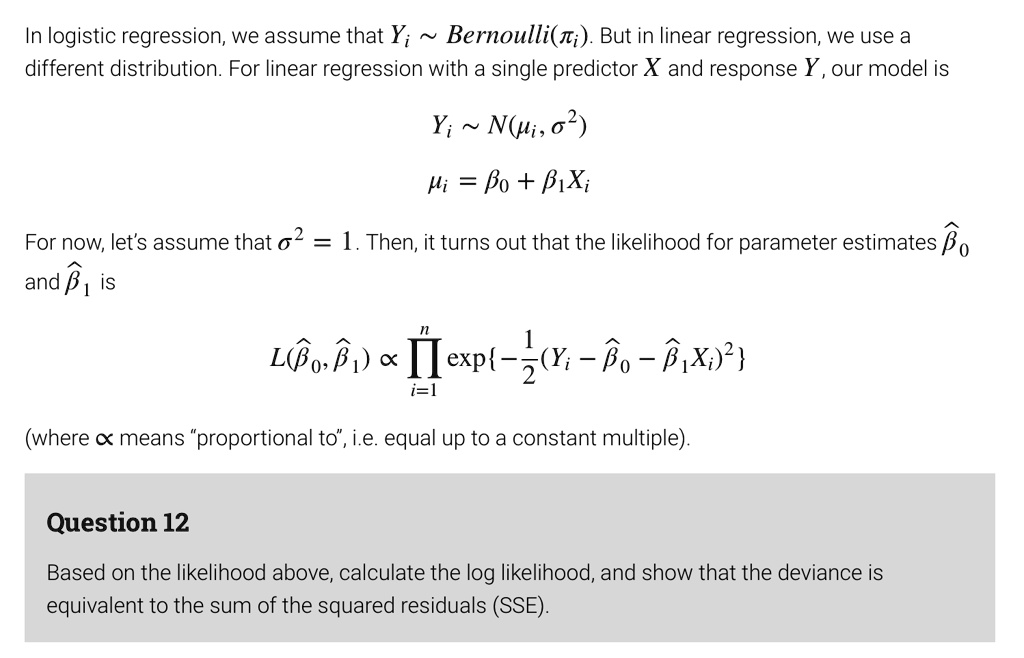 In logistic regression, we assume that $Y_i \sim Bernoulli(\pi_i)$. But in linear regression, we use a different distribution. For linear regression with a single predictor $X$ and response $Y$, our model is

$Y_i \sim N(\mu_i, \sigma^2)$

$\mu_i = \beta_0 + \beta_1 X_i$

For now, let's assume that $\sigma^2 = 1$. Then, it turns out that the likelihood for parameter estimates $\widehat{\beta}_0$ and $\widehat{\beta}_1$ is

$L(\widehat{\beta}_0, \widehat{\beta}_1) \propto \prod_{i=1}^{n} \exp\{-\frac{1}{2}(Y_i - \widehat{\beta}_0 - \widehat{\beta}_1 X_i)^2\}$

(where $\propto$ means "proportional to", i.e. equal up to a constant multiple).

Question 12

Based on the likelihood above, calculate the log likelihood, and show that the deviance is equivalent to the sum of the squared residuals (SSE).